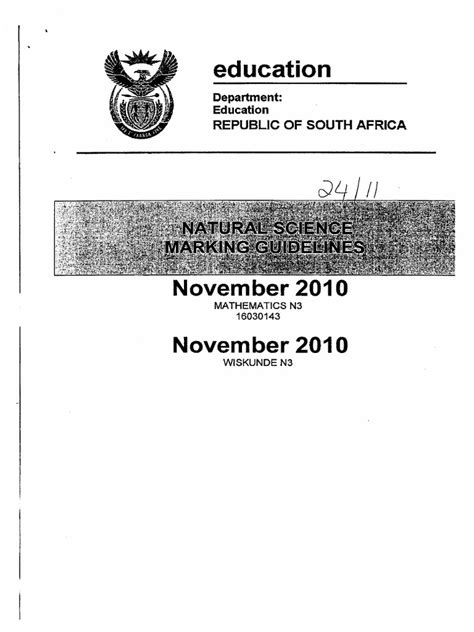 education

Department:
Education
REPUBLIC OF SOUTH AFRICA

24/11

NATURAL SCIENCE
MARKING GUIDELINES

November 2010
MATHEMATICS N3
16030143

November 2010
WISKUNDE N3